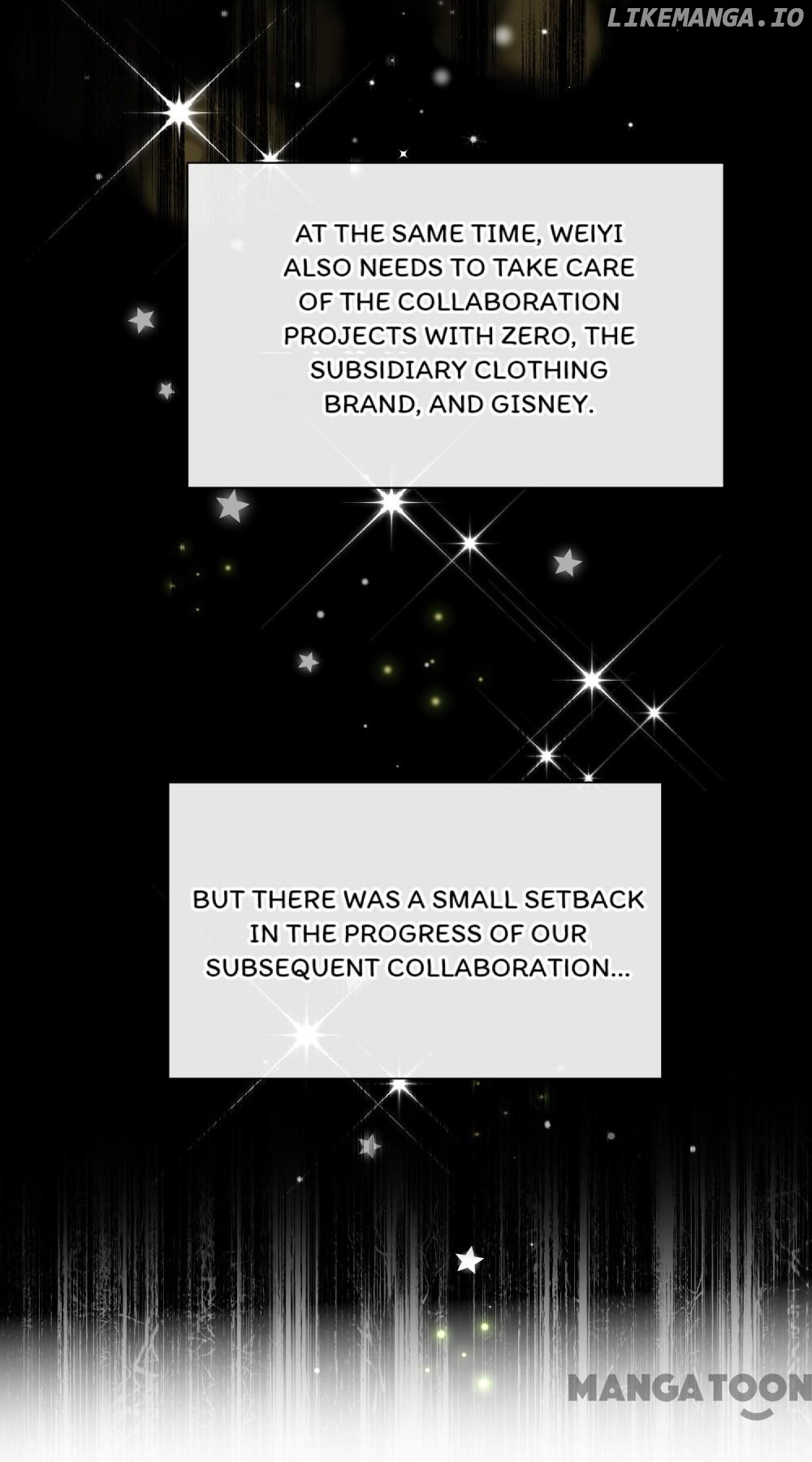 AT THE SAME TIME, WEIYI ALSO NEEDS TO TAKE CARE OF THE COLLABORATION PROJECTS WITH ZERO, THE SUBSIDIARY CLOTHING BRAND, AND GISNEY.

BUT THERE WAS A SMALL SETBACK IN THE PROGRESS OF OUR SUBSEQUENT COLLABORATION...

LIKEMANGA.IO

MANGATOON